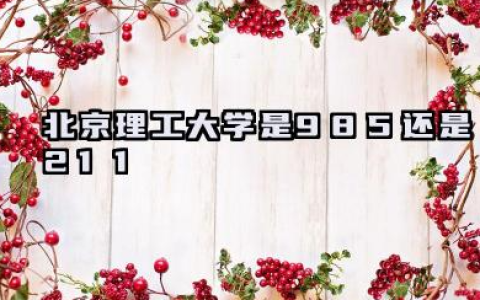 北京理工大学是985还是211